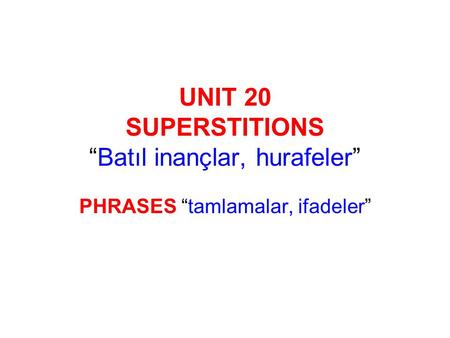 UNIT 20
SUPERSTITIONS
“Batıl inançlar, hurafeler”

PHRASES “tamlamalar, ifadeler”